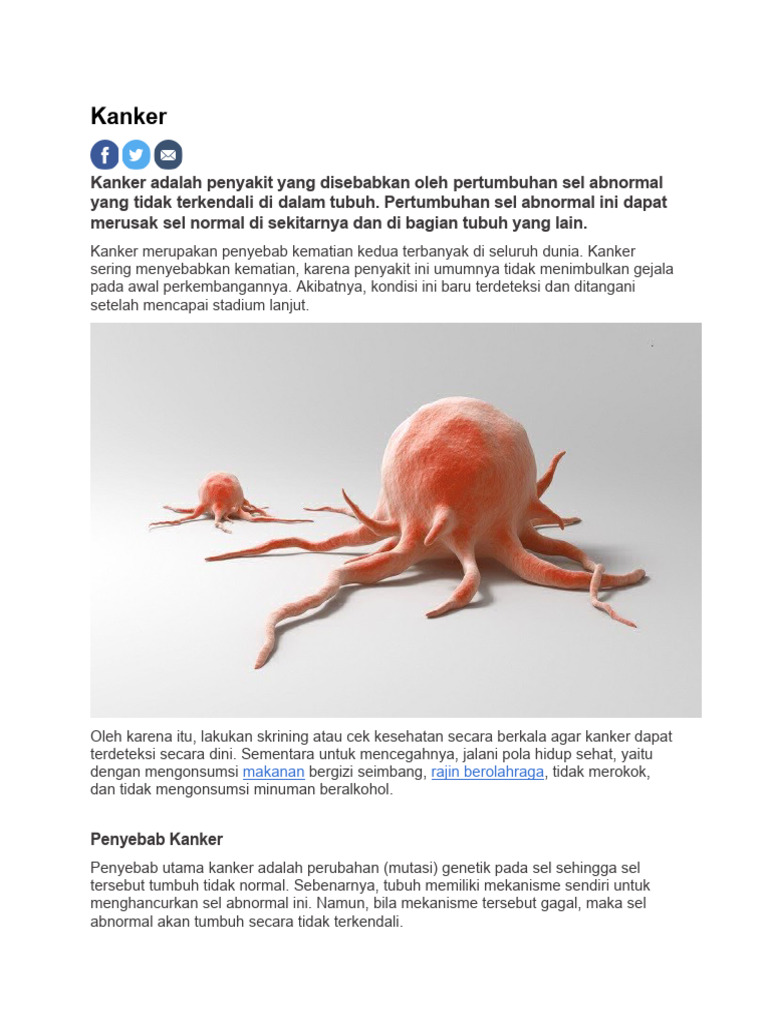 Kanker

Kanker adalah penyakit yang disebabkan oleh pertumbuhan sel abnormal yang tidak terkendali di dalam tubuh. Pertumbuhan sel abnormal ini dapat merusak sel normal di sekitarnya dan di bagian tubuh yang lain.

Kanker merupakan penyebab kematian kedua terbanyak di seluruh dunia. Kanker sering menyebabkan kematian, karena penyakit ini umumnya tidak menimbulkan gejala pada awal perkembangannya. Akibatnya, kondisi ini baru terdeteksi dan ditangani setelah mencapai stadium lanjut.

Oleh karena itu, lakukan skrining atau cek kesehatan secara berkala agar kanker dapat terdeteksi secara dini. Sementara untuk mencegahnya, jalani pola hidup sehat, yaitu dengan mengonsumsi makanan bergizi seimbang, rajin berolahraga, tidak merokok, dan tidak mengonsumsi minuman beralkohol.

Penyebab Kanker

Penyebab utama kanker adalah perubahan (mutasi) genetik pada sel sehingga sel tersebut tumbuh tidak normal. Sebenarnya, tubuh memiliki mekanisme sendiri untuk menghancurkan sel abnormal ini. Namun, bila mekanisme tersebut gagal, maka sel abnormal akan tumbuh secara tidak terkendali.